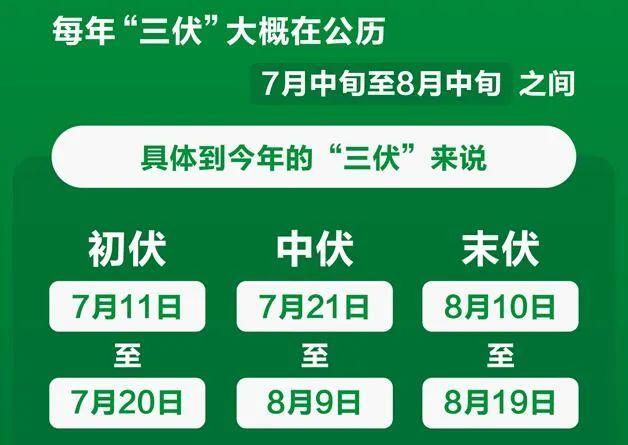 每年“三伏”大概在公历

7月中旬至8月中旬 之间

具体到今年的“三伏”来说

初伏
7月11日
至
7月20日

中伏
7月21日
至
8月9日

末伏
8月10日
至
8月19日